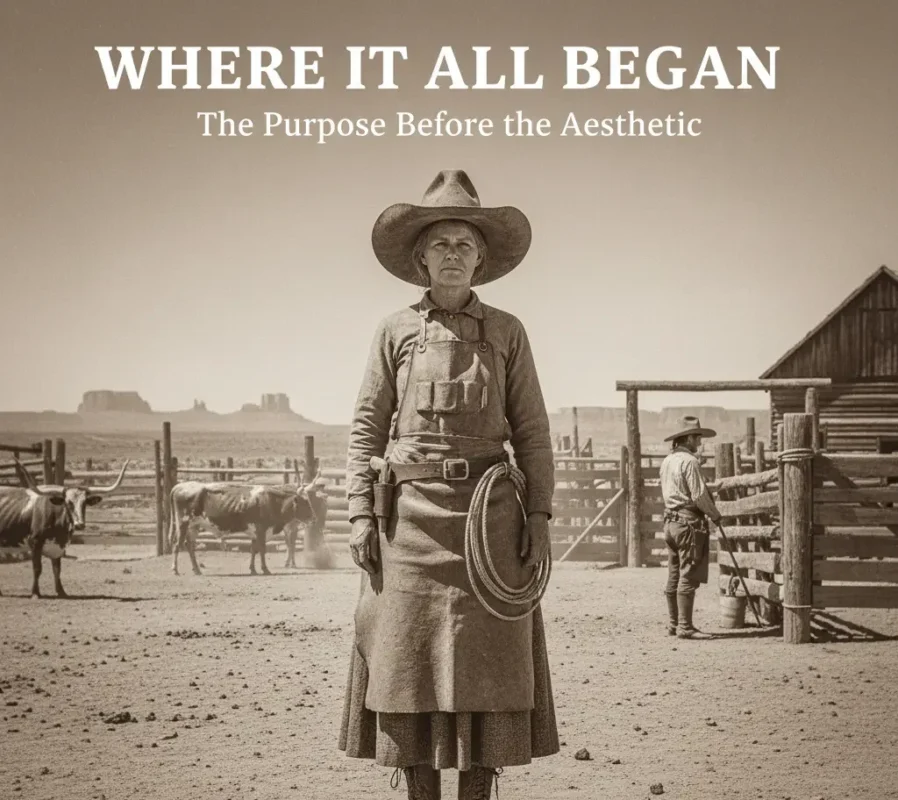 WHERE IT ALL BEGAN
The Purpose Before the Aesthetic